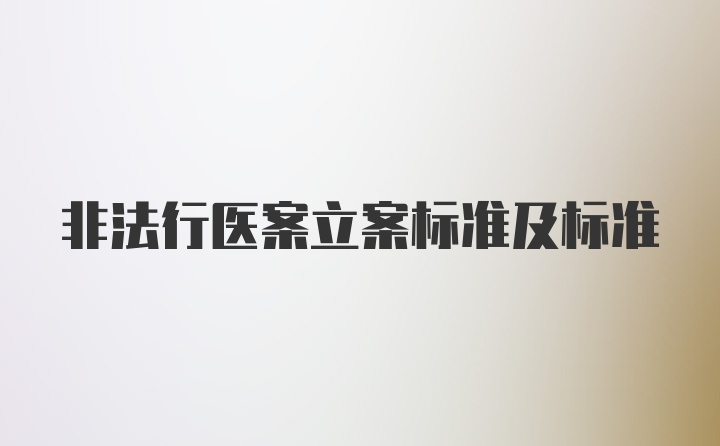 非法行医案立案标准及标准